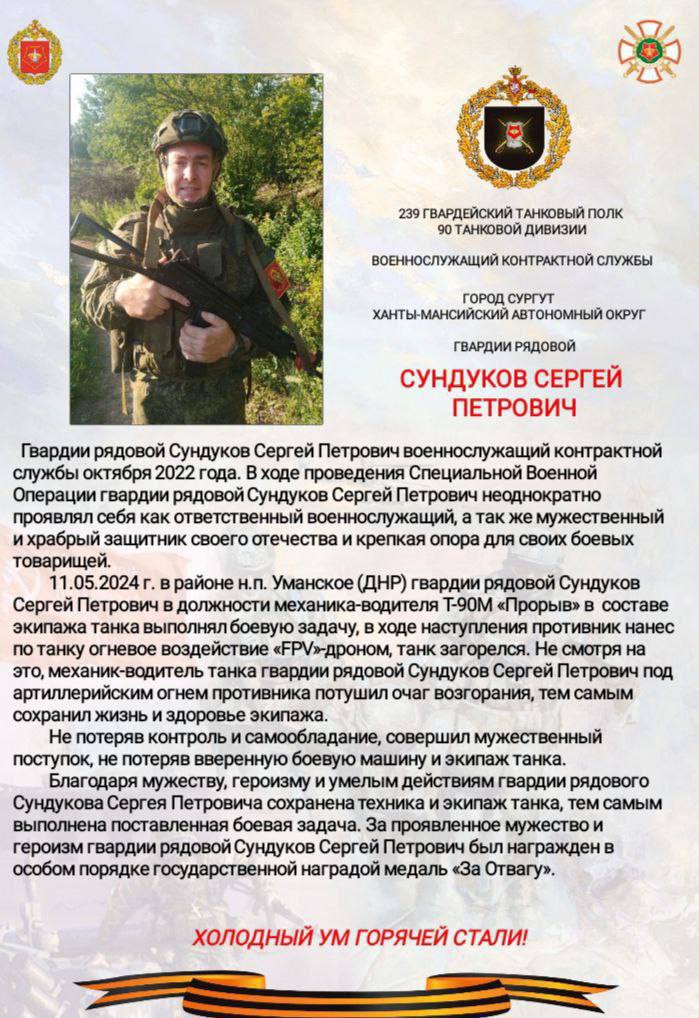 239 ГВАРДЕЙСКИЙ ТАНКОВЫЙ ПОЛК
90 ТАНКОВОЙ ДИВИЗИИ

ВОЕННОСЛУЖАЩИЙ КОНТРАКТНОЙ СЛУЖБЫ

ГОРОД СУРГУТ
ХАНТЫ-МАНСИЙСКИЙ АВТОНОМНЫЙ ОКРУГ

ГВАРДИИ РЯДОВОЙ

СУНДУКОВ СЕРГЕЙ ПЕТРОВИЧ

Гвардии рядовой Сундуков Сергей Петрович военнослужащий контрактной службы октября 2022 года. В ходе проведения Специальной Военной Операции гвардии рядовой Сундуков Сергей Петрович неоднократно проявлял себя как ответственный военнослужащий, а так же мужественный и храбрый защитник своего отечества и крепкая опора для своих боевых товарищей.

11.05.2024 г. в районе н.п. Уманское (ДНР) гвардии рядовой Сундуков Сергей Петрович в должности механика-водителя Т-90М «Прорыв» в составе экипажа танка выполнял боевую задачу, в ходе наступления противник нанес по танку огневое воздействие «FPV»-дроном, танк загорелся. Не смотря на это, механик-водитель танка гвардии рядовой Сундуков Сергей Петрович под артиллерийским огнем противника потушил очаг возгорания, тем самым сохранил жизнь и здоровье экипажа.

Не потеряв контроль и самообладание, совершил мужественный поступок, не потеряв вверенную боевую машину и экипаж танка.

Благодаря мужеству, героизму и умелым действиям гвардии рядового Сундукова Сергея Петровича сохранена техника и экипаж танка, тем самым выполнена поставленная боевая задача. За проявленное мужество и героизм гвардии рядовой Сундуков Сергей Петрович был награжден в особом порядке государственной наградой медаль «За Отвагу».

ХОЛОДНЫЙ УМ ГОРЯЧЕЙ СТАЛИ!